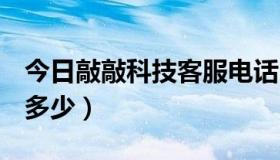 今日敲敲科技客服电话
多少）